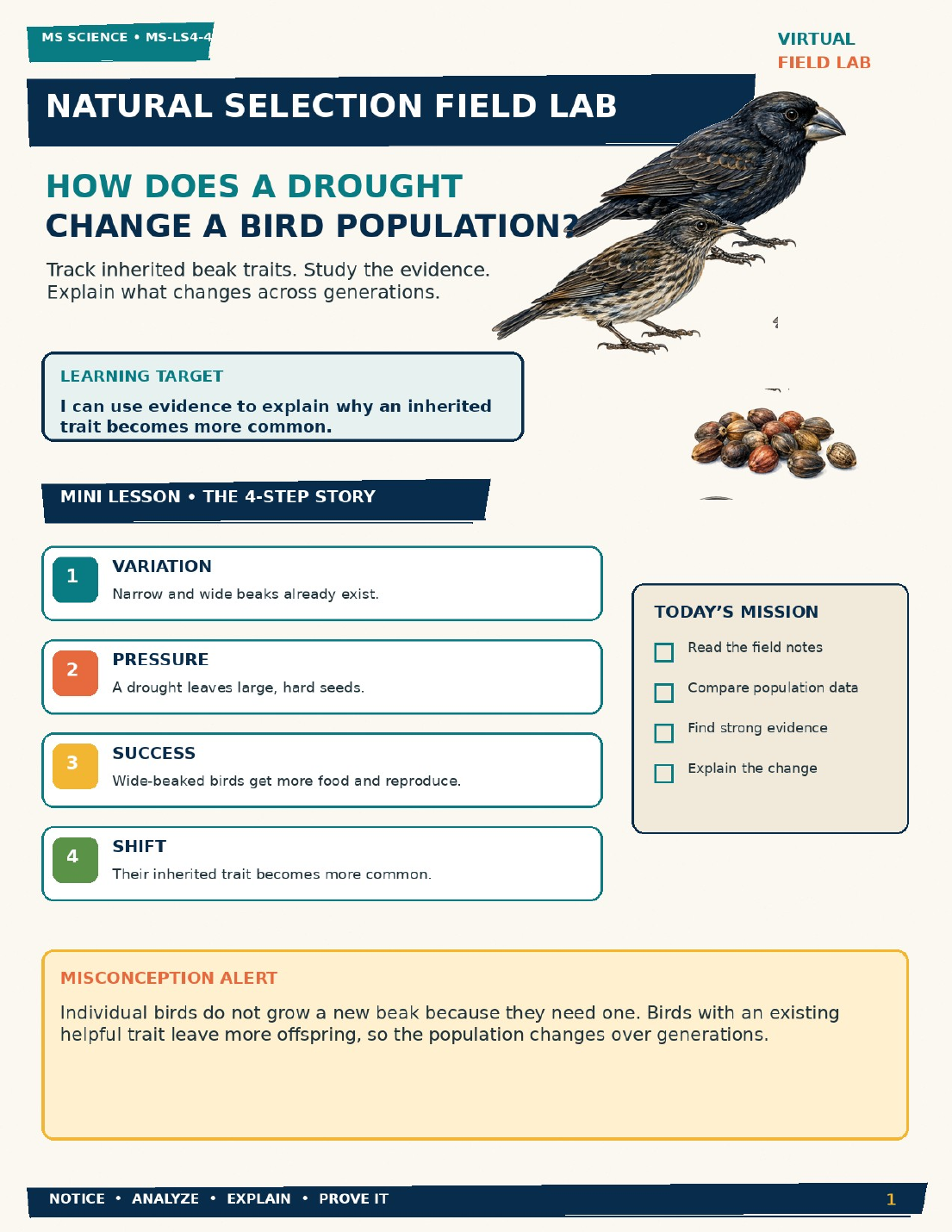 MS SCIENCE • MS-LS4-4

VIRTUAL
FIELD LAB

NATURAL SELECTION FIELD LAB

HOW DOES A DROUGHT
CHANGE A BIRD POPULATION?

Track inherited beak traits. Study the evidence. Explain what changes across generations.

LEARNING TARGET

I can use evidence to explain why an inherited trait becomes more common.

MINI LESSON • THE 4-STEP STORY

1 VARIATION
Narrow and wide beaks already exist.

2 PRESSURE
A drought leaves large, hard seeds.

3 SUCCESS
Wide-beaked birds get more food and reproduce.

4 SHIFT
Their inherited trait becomes more common.

TODAY'S MISSION

Read the field notes

Compare population data

Find strong evidence

Explain the change

MISCONCEPTION ALERT

Individual birds do not grow a new beak because they need one. Birds with an existing helpful trait leave more offspring, so the population changes over generations.

NOTICE • ANALYZE • EXPLAIN • PROVE IT

1